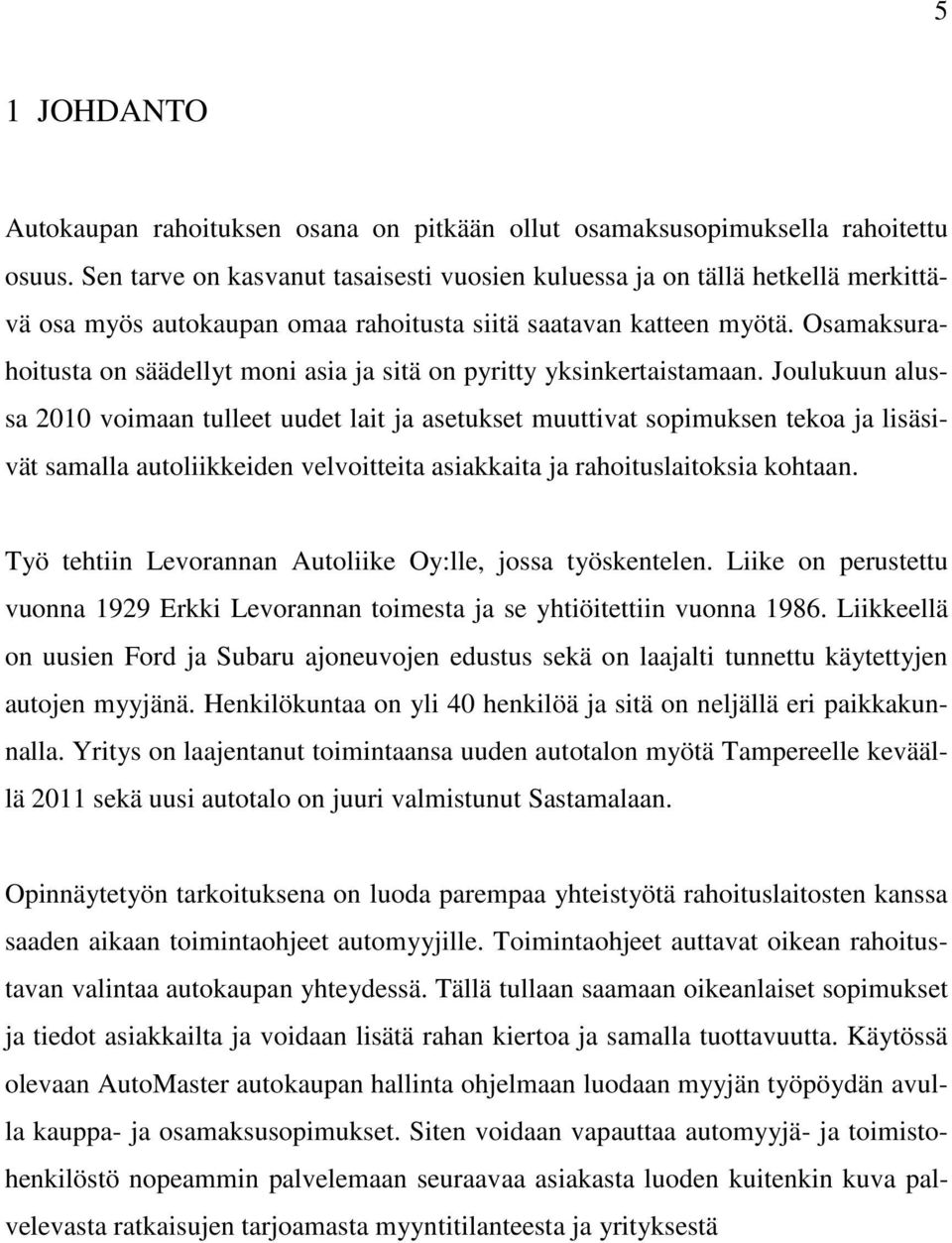 5

1 JOHDANTO

Autokaupan rahoituksen osana on pitkään ollut osamaksusopimuksella rahoitettu osuus. Sen tarve on kasvanut tasaisesti vuosien kuluessa ja on tällä hetkellä merkittävä osa myös autokaupan omaa rahoitusta siitä saatavan katteen myötä. Osamaksurahoitusta on säädellyt moni asia ja sitä on pyritty yksinkertaistamaan. Joulukuun alussa 2010 voimaan tulleet uudet lait ja asetukset muuttivat sopimuksen tekoa ja lisäsivät samalla autoliikkeiden velvoitteita asiakkaita ja rahoituslaitoksia kohtaan.

Työ tehtiin Levorannan Autoliike Oy:lle, jossa työskentelen. Liike on perustettu vuonna 1929 Erkki Levorannan toimesta ja se yhtiöitettiin vuonna 1986. Liikkeellä on uusien Ford ja Subaru ajoneuvojen edustus sekä on laajalti tunnettu käytettyjen autojen myyjänä. Henkilökuntaa on yli 40 henkilöä ja sitä on neljällä eri paikkakunnalla. Yritys on laajentanut toimintaansa uuden autotalon myötä Tampereelle keväällä 2011 sekä uusi autotalo on juuri valmistunut Sastamalaan.

Opinnäytetyön tarkoituksena on luoda parempaa yhteistyötä rahoituslaitosten kanssa saaden aikaan toimintaohjeet automyyjille. Toimintaohjeet auttavat oikean rahoitustavan valintaa autokaupan yhteydessä. Tällä tullaan saamaan oikeanlaiset sopimukset ja tiedot asiakkailta ja voidaan lisätä rahan kiertoa ja samalla tuottavuutta. Käytössä olevaan AutoMaster autokaupan hallinta ohjelmaan luodaan myyjän työpöydän avulla kauppa- ja osamaksusopimukset. Siten voidaan vapauttaa automyyjä- ja toimistohenkilöstö nopeammin palvelemaan seuraavaa asiakasta luoden kuitenkin kuva palvelevasta ratkaisujen tarjoamasta myyntitilanteesta ja yrityksestä